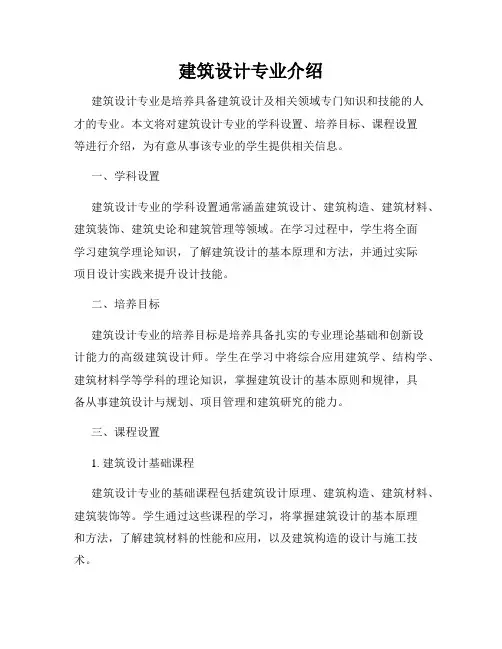 建筑设计专业介绍

建筑设计专业是培养具备建筑设计及相关领域专门知识和技能的人才的专业。本文将对建筑设计专业的学科设置、培养目标、课程设置等进行介绍，为有意从事该专业的学生提供相关信息。

一、学科设置

建筑设计专业的学科设置通常涵盖建筑设计、建筑构造、建筑材料、建筑装饰、建筑史论和建筑管理等领域。在学习过程中，学生将全面学习建筑学理论知识，了解建筑设计的基本原理和方法，并通过实际项目设计实践来提升设计技能。

二、培养目标

建筑设计专业的培养目标是培养具备扎实的专业理论基础和创新设计能力的高级建筑设计师。学生在学习中将综合应用建筑学、结构学、建筑材料学等学科的理论知识，掌握建筑设计的基本原则和规律，具备从事建筑设计与规划、项目管理和建筑研究的能力。

三、课程设置

1. 建筑设计基础课程

建筑设计专业的基础课程包括建筑设计原理、建筑构造、建筑材料、建筑装饰等。学生通过这些课程的学习，将掌握建筑设计的基本原理和方法，了解建筑材料的性能和应用，以及建筑构造的设计与施工技术。